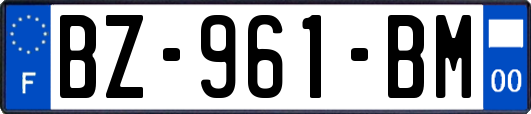 F
BZ-961-BM
00